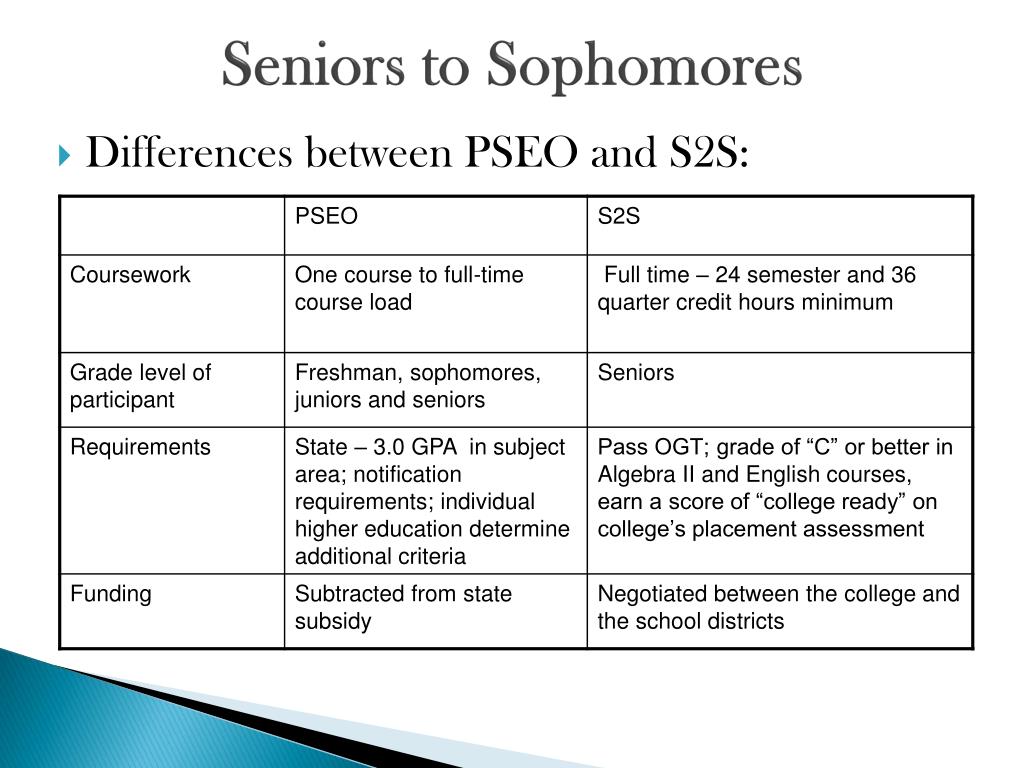 Seniors to Sophomores

Differences between PSEO and S2S:

| | PSEO | S2S |
|---|---|---|
| Coursework | One course to full-time course load | Full time – 24 semester and 36 quarter credit hours minimum |
| Grade level of participant | Freshman, sophomores, juniors and seniors | Seniors |
| Requirements | State – 3.0 GPA in subject area; notification requirements; individual higher education determine additional criteria | Pass OGT; grade of “C” or better in Algebra II and English courses, earn a score of “college ready” on college’s placement assessment |
| Funding | Subtracted from state subsidy | Negotiated between the college and the school districts |